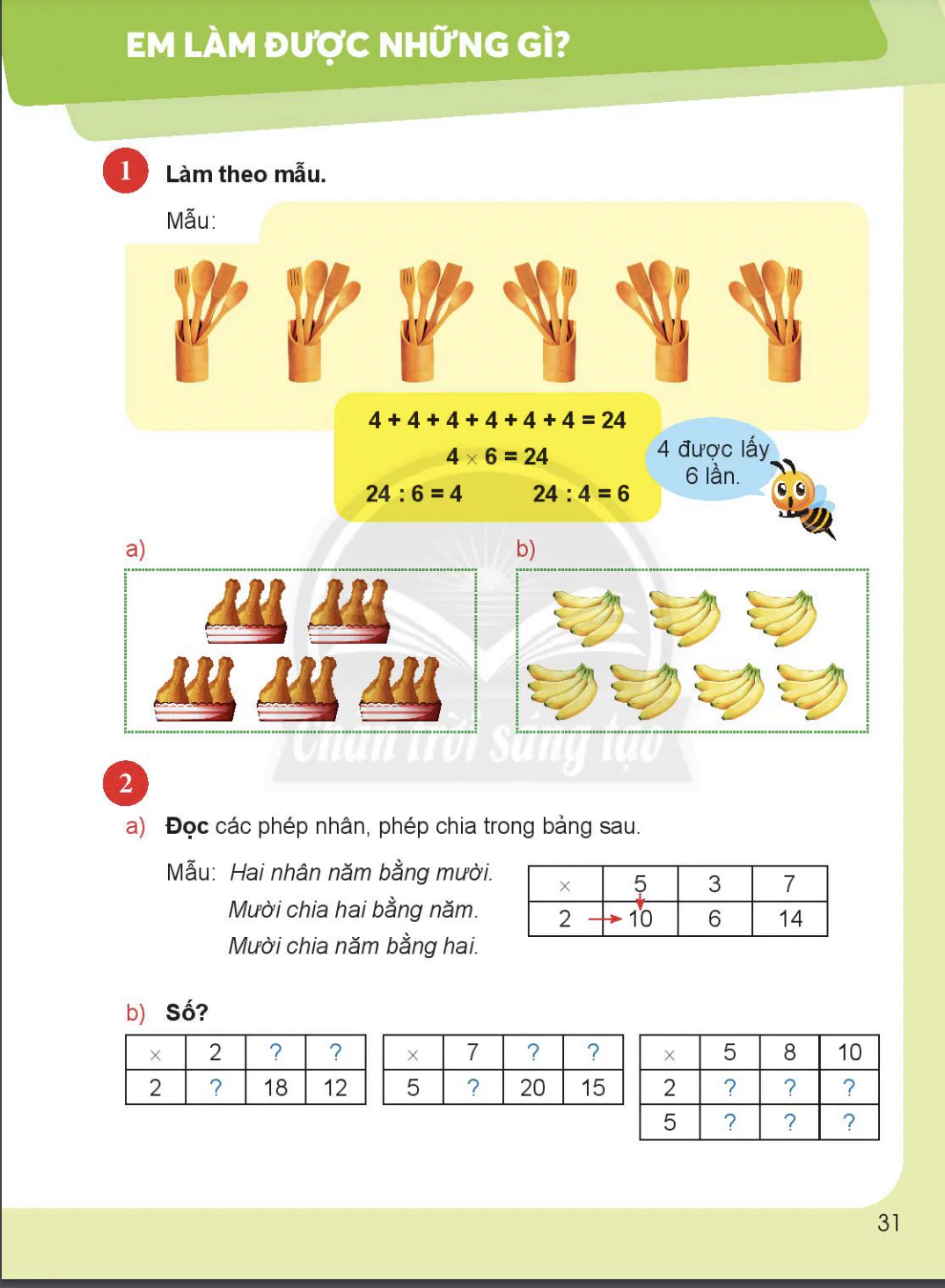 EM LÀM ĐƯỢC NHỮNG GÌ?

1 Làm theo mẫu.

Mẫu:

$4 + 4 + 4 + 4 + 4 + 4 = 24$

$4 \times 6 = 24$

$24 : 6 = 4$ $24 : 4 = 6$

4 được lấy 6 lần.

a)

b)

Chân trời sáng tạo

2

a) Đọc các phép nhân, phép chia trong bảng sau.

Mẫu: Hai nhân năm bằng mười.
Mười chia hai bằng năm.
Mười chia năm bằng hai.

| $\times$ | 5 | 3 | 7 |
|---|---|---|---|
| 2 | 10 | 6 | 14 |

b) Số?

| $\times$ | 2 | ? | ? |
|---|---|---|---|
| 2 | ? | 18 | 12 |

| $\times$ | 7 | ? | ? |
|---|---|---|---|
| 5 | ? | 20 | 15 |

| $\times$ | 5 | 8 | 10 |
|---|---|---|---|
| 2 | ? | ? | ? |
| 5 | ? | ? | ? |

31